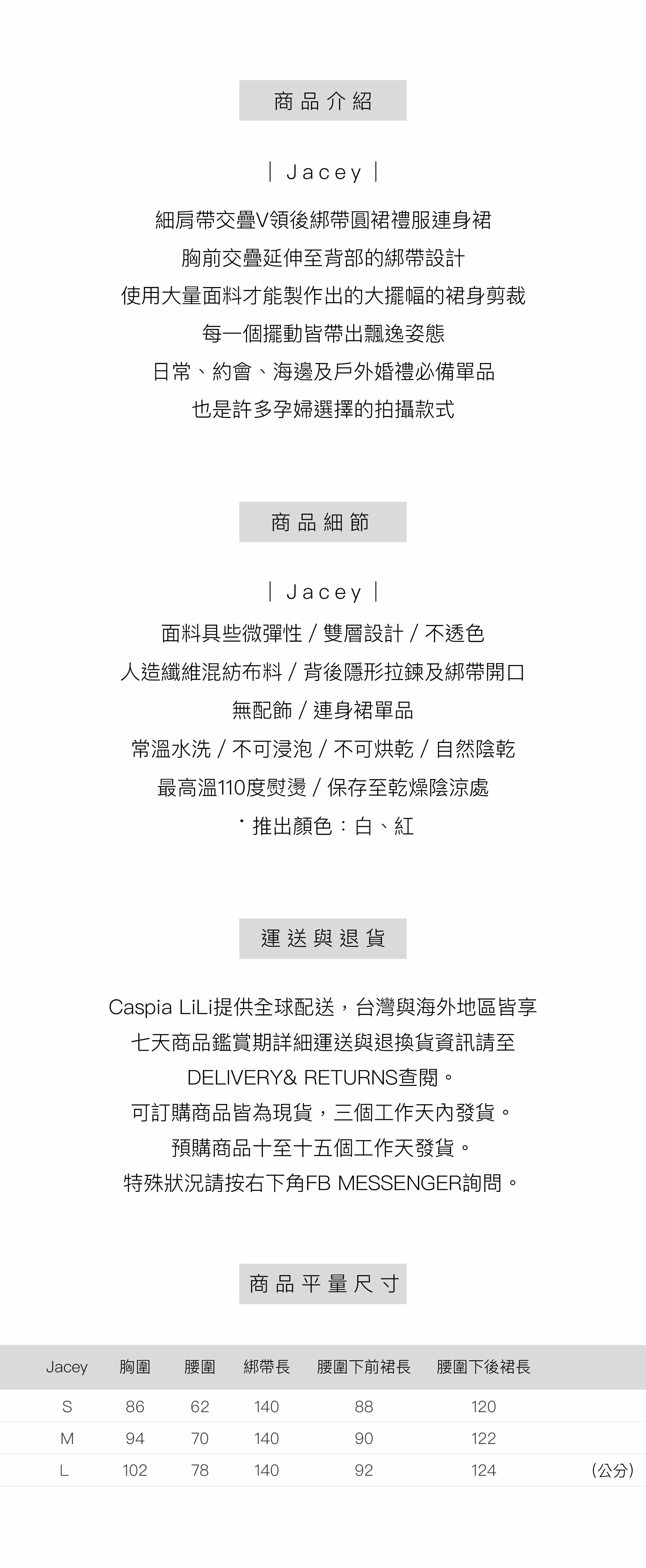 商品介紹

| Jacey |

細肩帶交疊V領後綁帶圓裙禮服連身裙
胸前交疊延伸至背部的綁帶設計
使用大量面料才能製作出的大擺幅的裙身剪裁
每一個擺動皆帶出飄逸姿態
日常、約會、海邊及戶外婚禮必備單品
也是許多孕婦選擇的拍攝款式

商品細節

| Jacey |

面料具些微彈性 / 雙層設計 / 不透色
人造纖維混紡布料 / 背後隱形拉鍊及綁帶開口
無配飾 / 連身裙單品
常溫水洗 / 不可浸泡 / 不可烘乾 / 自然陰乾
最高溫110度熨燙 / 保存至乾燥陰涼處
・推出顏色：白、紅

運送與退貨

Caspia LiLi提供全球配送，台灣與海外地區皆享
七天商品鑑賞期詳細運送與退換貨資訊請至
DELIVERY& RETURNS查閱。
可訂購商品皆為現貨，三個工作天內發貨。
預購商品十至十五個工作天發貨。
特殊狀況請按右下角FB MESSENGER詢問。

商品平量尺寸

| Jacey | 胸圍 | 腰圍 | 綁帶長 | 腰圍下前裙長 | 腰圍下後裙長 | |
|---|---|---|---|---|---|---|
| S | 86 | 62 | 140 | 88 | 120 | |
| M | 94 | 70 | 140 | 90 | 122 | |
| L | 102 | 78 | 140 | 92 | 124 | (公分) |